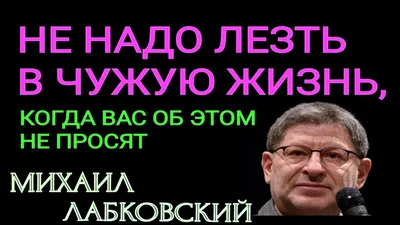 НЕ НАДО ЛЕЗТЬ В ЧУЖУЮ ЖИЗНЬ,

КОГДА ВАС ОБ ЭТОМ НЕ ПРОСЯТ

МИХАИЛ ЛАБКОВСКИЙ